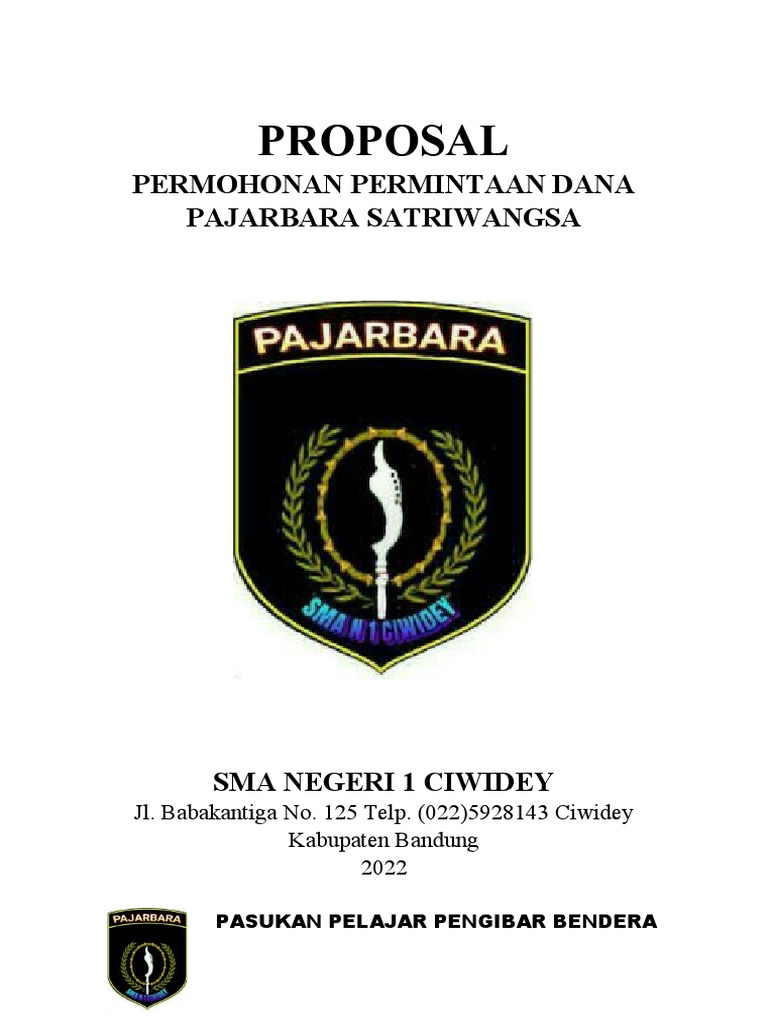 PROPOSAL
PERMOHONAN PERMINTAAN DANA
PAJARBARA SATRIWANGSA

PAJARBARA

SMA N 1 CIWIDEY

SMA NEGERI 1 CIWIDEY
Jl. Babakantiga No. 125 Telp. (022)5928143 Ciwidey
Kabupaten Bandung
2022

PAJARBARA

PASUKAN PELAJAR PENGIBAR BENDERA